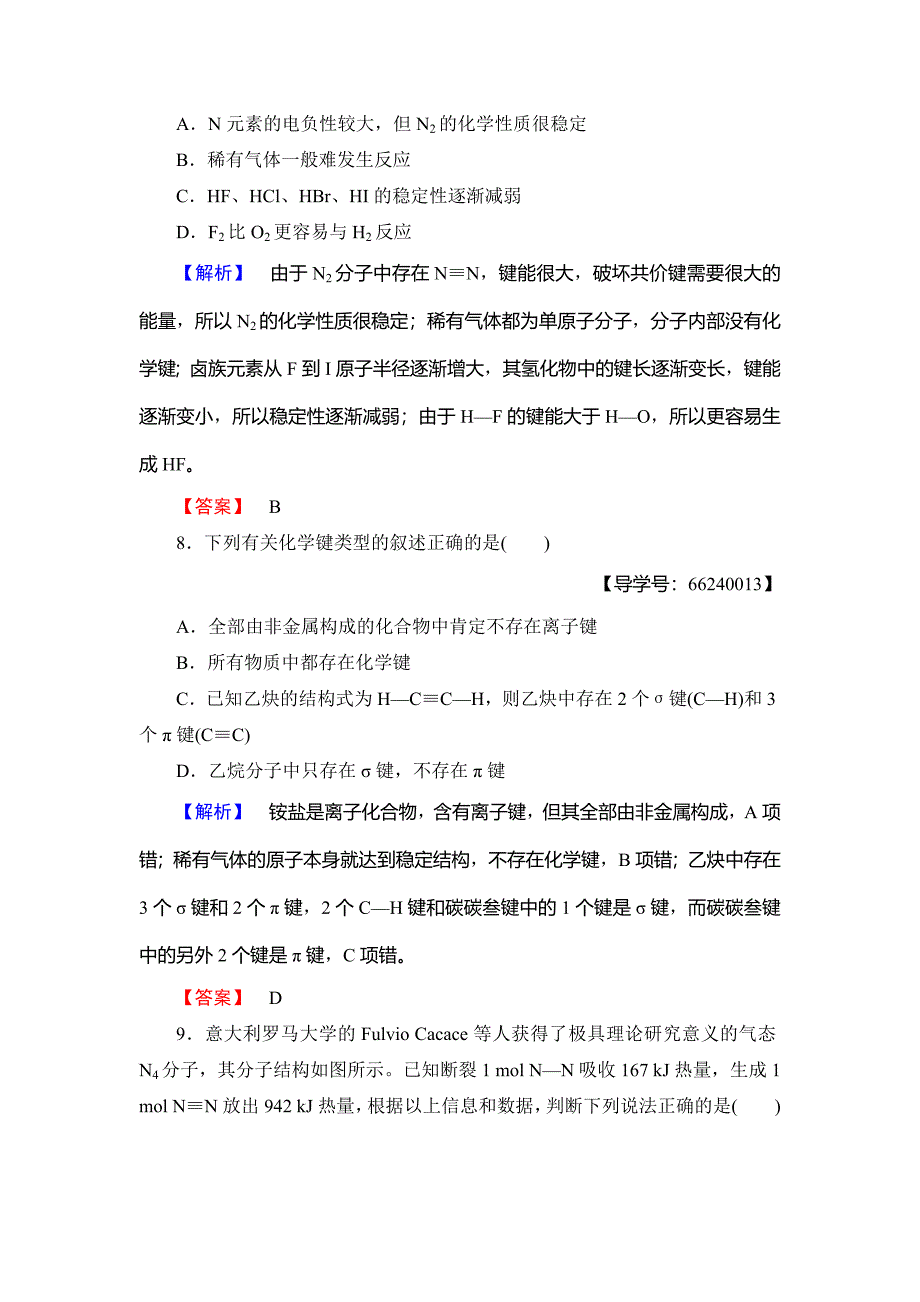 A．N 元素的电负性较大，但 $N_2$ 的化学性质很稳定

B．稀有气体一般难发生反应

C．HF、HCl、HBr、HI 的稳定性逐渐减弱

D．$F_2$ 比 $O_2$ 更容易与 $H_2$ 反应

【解析】　由于 $N_2$ 分子中存在 N≡N，键能很大，破坏共价键需要很大的能量，所以 $N_2$ 的化学性质很稳定；稀有气体都为单原子分子，分子内部没有化学键；卤族元素从 F 到 I 原子半径逐渐增大，其氢化物中的键长逐渐变长，键能逐渐变小，所以稳定性逐渐减弱；由于 H—F 的键能大于 H—O，所以更容易生成 HF。

【答案】　B

8．下列有关化学键类型的叙述正确的是(　　)

【导学号：66240013】

A．全部由非金属构成的化合物中肯定不存在离子键

B．所有物质中都存在化学键

C．已知乙炔的结构式为 H—C≡C—H，则乙炔中存在 2 个 σ 键(C—H)和 3 个 π 键(C≡C)

D．乙烷分子中只存在 σ 键，不存在 π 键

【解析】　铵盐是离子化合物，含有离子键，但其全部由非金属构成，A 项错；稀有气体的原子本身就达到稳定结构，不存在化学键，B 项错；乙炔中存在 3 个 σ 键和 2 个 π 键，2 个 C—H 键和碳碳叁键中的 1 个键是 σ 键，而碳碳叁键中的另外 2 个键是 π 键，C 项错。

【答案】　D

9．意大利罗马大学的 Fulvio Cacace 等人获得了极具理论研究意义的气态 $N_4$ 分子，其分子结构如图所示。已知断裂 1 mol N—N 吸收 167 kJ 热量，生成 1 mol N≡N 放出 942 kJ 热量，根据以上信息和数据，判断下列说法正确的是(　　)